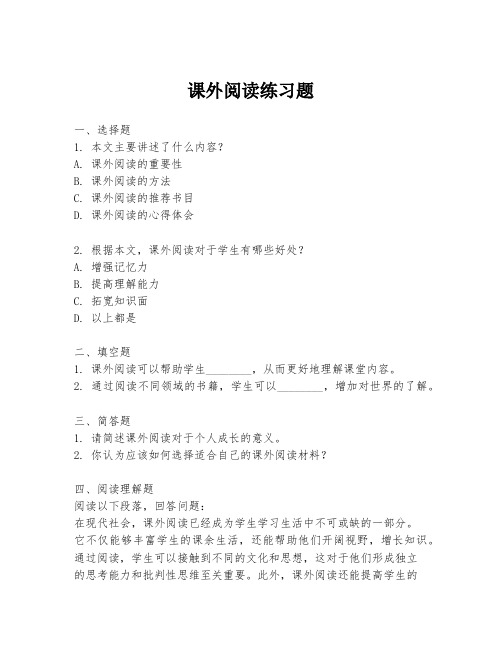 课外阅读练习题

一、选择题
1. 本文主要讲述了什么内容？
A. 课外阅读的重要性
B. 课外阅读的方法
C. 课外阅读的推荐书目
D. 课外阅读的心得体会

2. 根据本文，课外阅读对于学生有哪些好处？
A. 增强记忆力
B. 提高理解能力
C. 拓宽知识面
D. 以上都是

二、填空题
1. 课外阅读可以帮助学生________，从而更好地理解课堂内容。
2. 通过阅读不同领域的书籍，学生可以________，增加对世界的了解。

三、简答题
1. 请简述课外阅读对于个人成长的意义。
2. 你认为应该如何选择适合自己的课外阅读材料？

四、阅读理解题
阅读以下段落，回答问题：
在现代社会，课外阅读已经成为学生学习生活中不可或缺的一部分。它不仅能够丰富学生的课余生活，还能帮助他们开阔视野，增长知识。通过阅读，学生可以接触到不同的文化和思想，这对于他们形成独立的思考能力和批判性思维至关重要。此外，课外阅读还能提高学生的